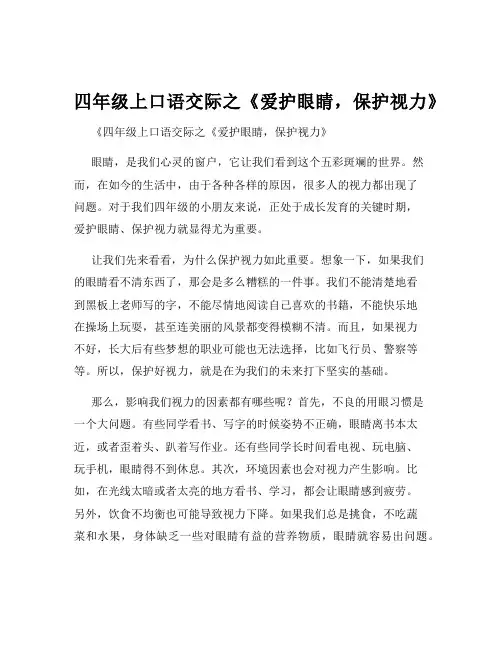 四年级上口语交际之《爱护眼睛，保护视力》

《四年级上口语交际之《爱护眼睛，保护视力》

眼睛，是我们心灵的窗户，它让我们看到这个五彩斑斓的世界。然而，在如今的生活中，由于各种各样的原因，很多人的视力都出现了问题。对于我们四年级的小朋友来说，正处于成长发育的关键时期，爱护眼睛、保护视力就显得尤为重要。

让我们先来看看，为什么保护视力如此重要。想象一下，如果我们的眼睛看不清东西了，那会是多么糟糕的一件事。我们不能清楚地看到黑板上老师写的字，不能尽情地阅读自己喜欢的书籍，不能快乐地在操场上玩耍，甚至连美丽的风景都变得模糊不清。而且，如果视力不好，长大后有些梦想的职业可能也无法选择，比如飞行员、警察等等。所以，保护好视力，就是在为我们的未来打下坚实的基础。

那么，影响我们视力的因素都有哪些呢？首先，不良的用眼习惯是一个大问题。有些同学看书、写字的时候姿势不正确，眼睛离书本太近，或者歪着头、趴着写作业。还有些同学长时间看电视、玩电脑、玩手机，眼睛得不到休息。其次，环境因素也会对视力产生影响。比如，在光线太暗或者太亮的地方看书、学习，都会让眼睛感到疲劳。另外，饮食不均衡也可能导致视力下降。如果我们总是挑食，不吃蔬菜和水果，身体缺乏一些对眼睛有益的营养物质，眼睛就容易出问题。